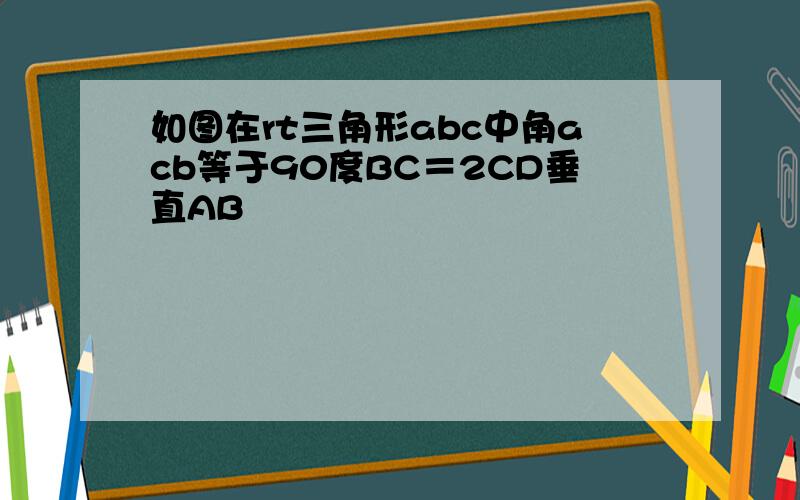 如图在rt三角形abc中角acb等于90度BC＝2CD垂直AB